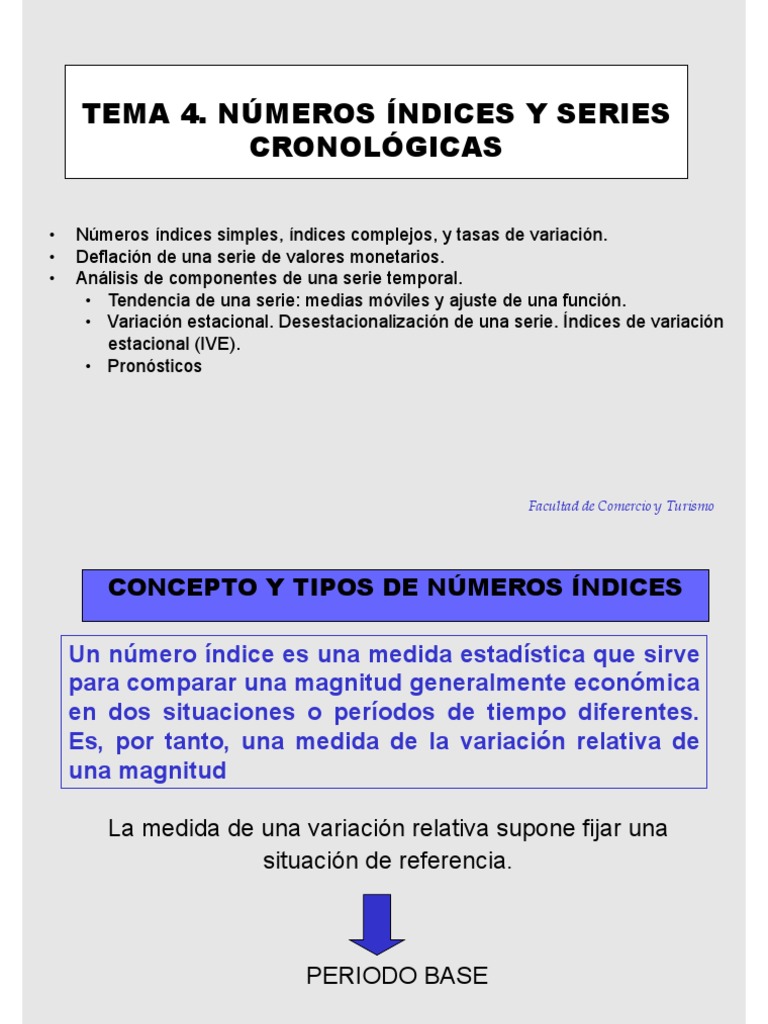 TEMA 4. NÚMEROS ÍNDICES Y SERIES CRONOLÓGICAS

• Números índices simples, índices complejos, y tasas de variación.
• Deflación de una serie de valores monetarios.
• Análisis de componentes de una serie temporal.
  • Tendencia de una serie: medias móviles y ajuste de una función.
  • Variación estacional. Desestacionalización de una serie. Índices de variación estacional (IVE).
  • Pronósticos

Facultad de Comercio y Turismo

CONCEPTO Y TIPOS DE NÚMEROS ÍNDICES

Un número índice es una medida estadística que sirve para comparar una magnitud generalmente económica en dos situaciones o períodos de tiempo diferentes. Es, por tanto, una medida de la variación relativa de una magnitud

La medida de una variación relativa supone fijar una situación de referencia.

PERIODO BASE